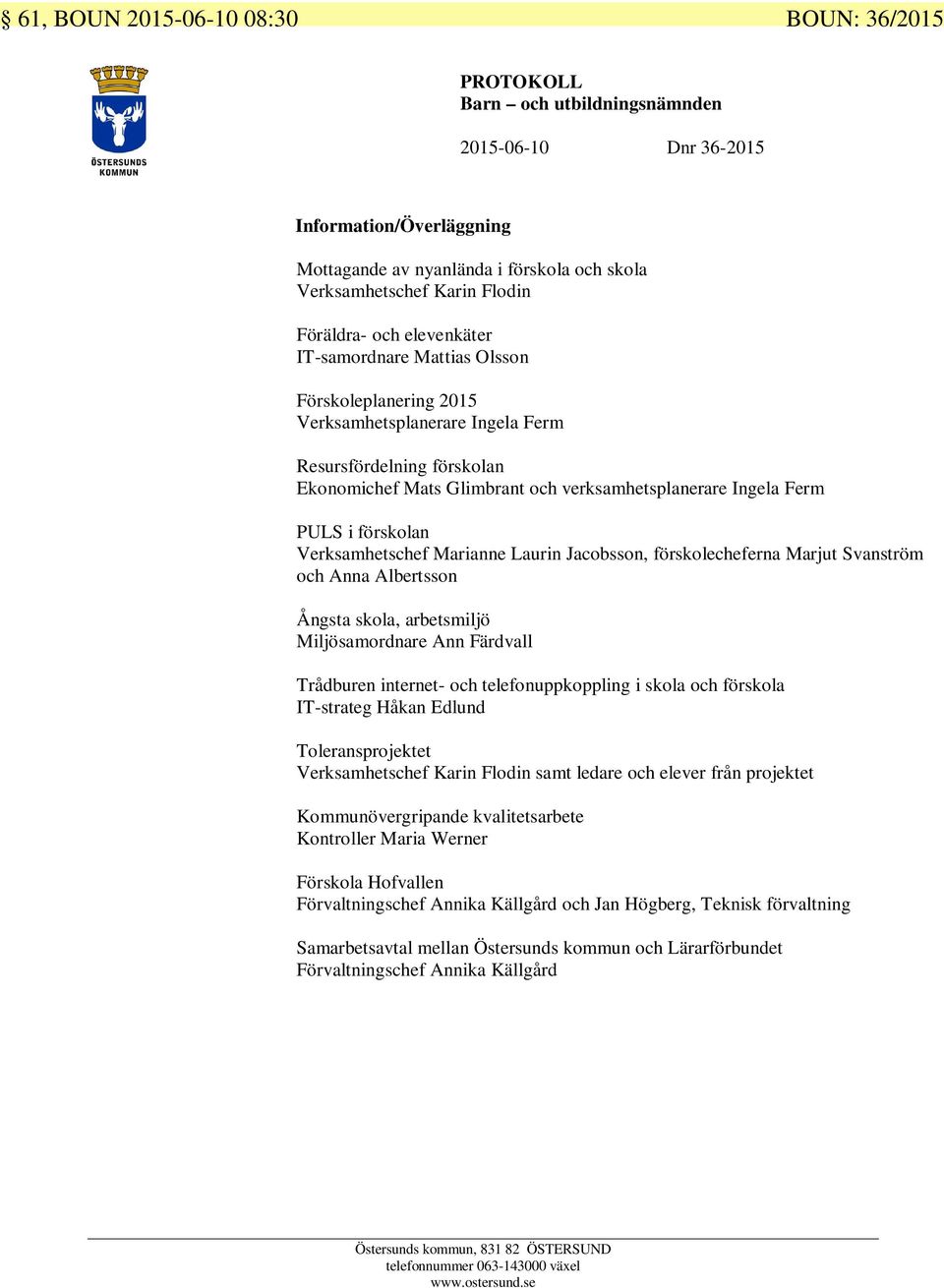 § 61, BOUN 2015-06-10 08:30 BOUN: 36/2015

ÖSTERSUNDS KOMMUN

PROTOKOLL
Barn – och utbildningsnämnden

2015-06-10 Dnr 36-2015

Information/Överläggning

Mottagande av nyanlända i förskola och skola
Verksamhetschef Karin Flodin

Föräldra- och elevenkäter
IT-samordnare Mattias Olsson

Förskoleplanering 2015
Verksamhetsplanerare Ingela Ferm

Resursfördelning förskolan
Ekonomichef Mats Glimbrant och verksamhetsplanerare Ingela Ferm

PULS i förskolan
Verksamhetschef Marianne Laurin Jacobsson, förskolecheferna Marjut Svanström och Anna Albertsson

Ångsta skola, arbetsmiljö
Miljösamordnare Ann Färdvall

Trådburen internet- och telefonuppkoppling i skola och förskola
IT-strateg Håkan Edlund

Toleransprojektet
Verksamhetschef Karin Flodin samt ledare och elever från projektet

Kommunövergripande kvalitetsarbete
Kontroller Maria Werner

Förskola Hofvallen
Förvaltningschef Annika Källgård och Jan Högberg, Teknisk förvaltning

Samarbetsavtal mellan Östersunds kommun och Lärarförbundet
Förvaltningschef Annika Källgård

Östersunds kommun, 831 82 ÖSTERSUND
telefonnummer 063-143000 växel
www.ostersund.se